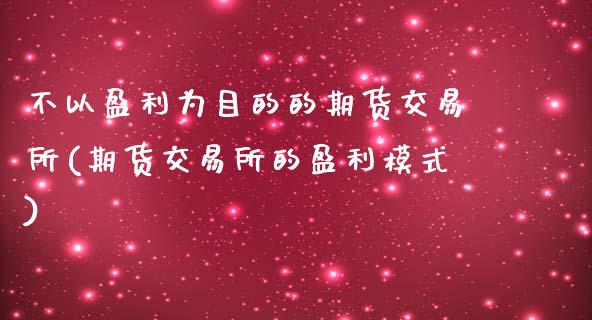 不以盈利为目的的期货交易所(期货交易所的盈利模式)